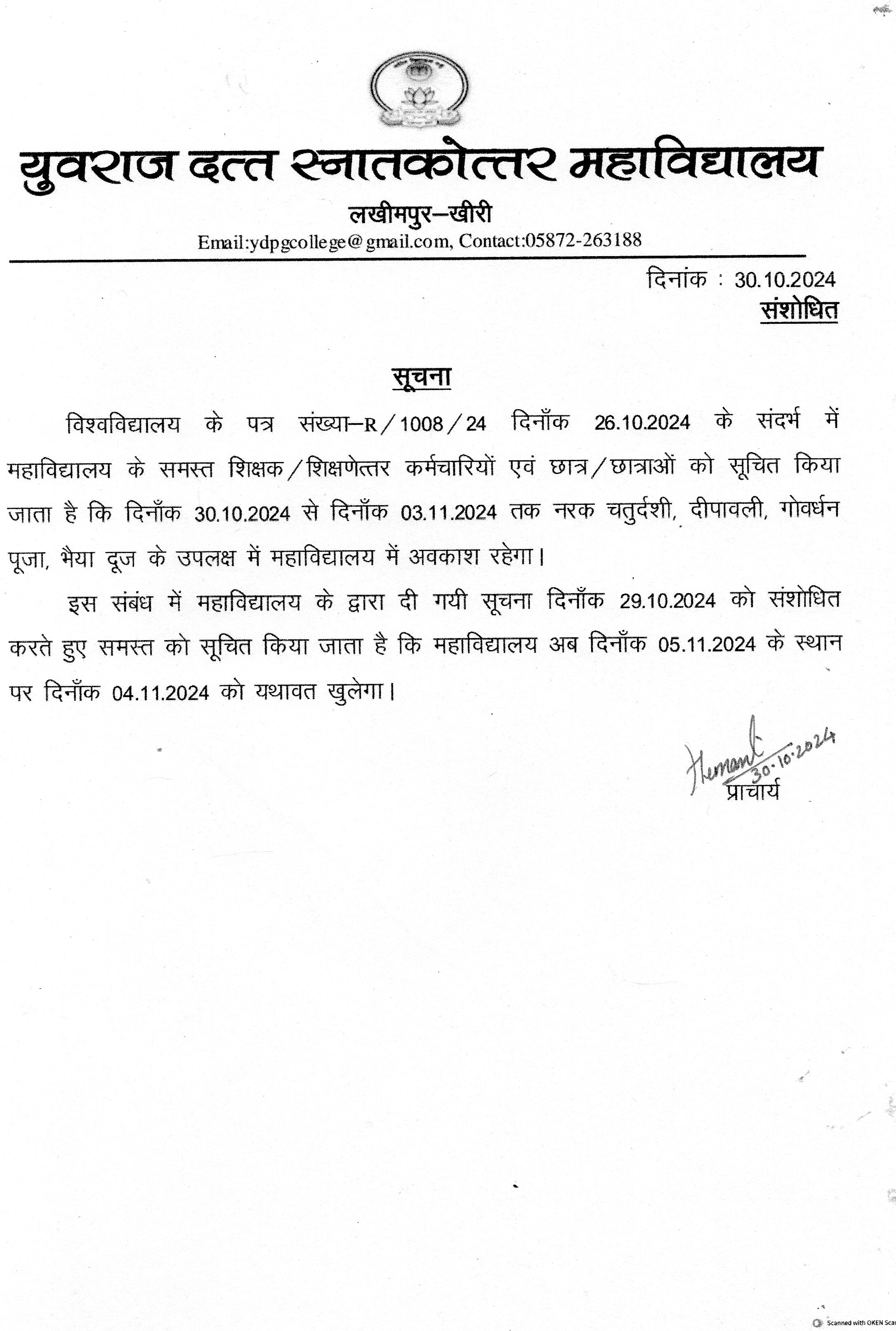 युवराज दत्त स्नातकोत्तर महाविद्यालय

लखीमपुर–खीरी

Email:ydpgcollege@gmail.com, Contact:05872-263188

दिनांक : 30.10.2024

संशोधित

सूचना

विश्वविद्यालय के पत्र संख्या–R/1008/24 दिनाँक 26.10.2024 के संदर्भ में महाविद्यालय के समस्त शिक्षक/शिक्षणेत्तर कर्मचारियों एवं छात्र/छात्राओं को सूचित किया जाता है कि दिनाँक 30.10.2024 से दिनाँक 03.11.2024 तक नरक चतुर्दशी, दीपावली, गोवर्धन पूजा, भैया दूज के उपलक्ष में महाविद्यालय में अवकाश रहेगा।

इस संबंध में महाविद्यालय के द्वारा दी गयी सूचना दिनाँक 29.10.2024 को संशोधित करते हुए समस्त को सूचित किया जाता है कि महाविद्यालय अब दिनाँक 05.11.2024 के स्थान पर दिनाँक 04.11.2024 को यथावत खुलेगा।

Hemant 30.10.2024
प्राचार्य

Scanned with OKEN Scan